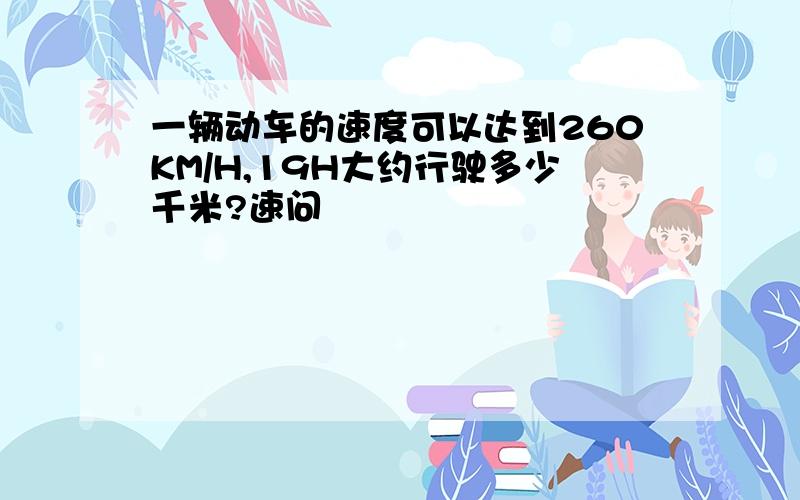 一辆动车的速度可以达到260KM/H,19H大约行驶多少千米?速问